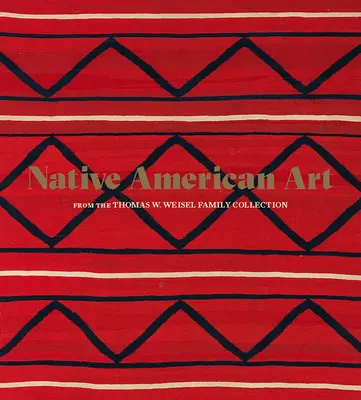 Native American Art

FROM THE THOMAS W. WEISEL FAMILY COLLECTION